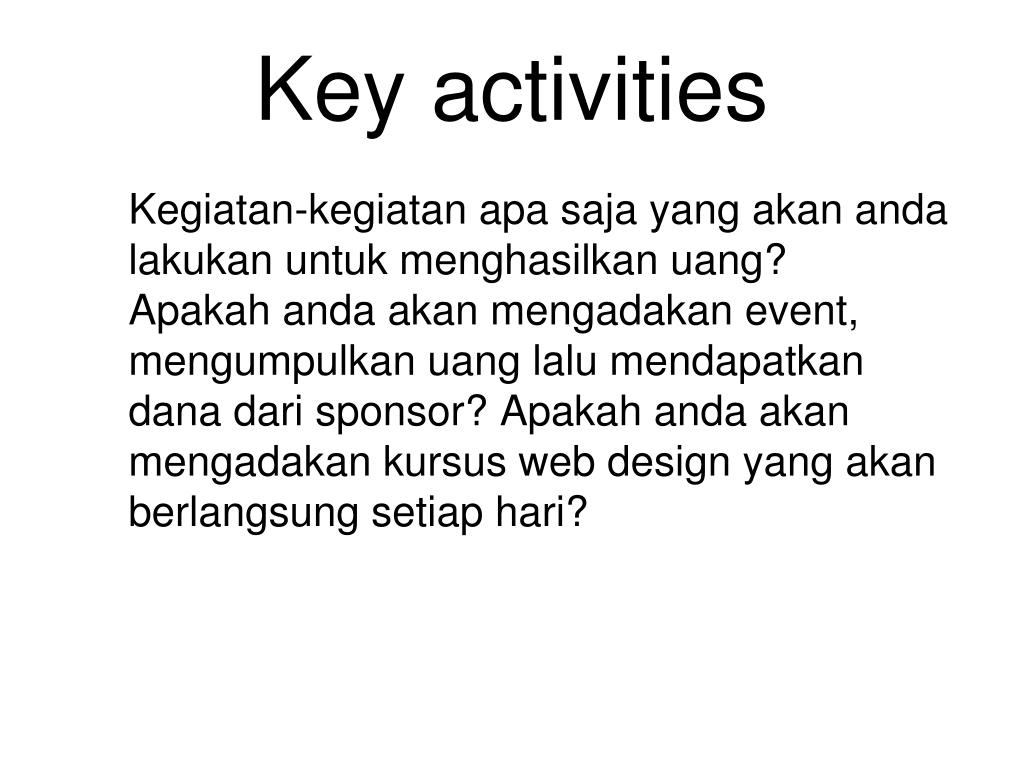 Key activities

Kegiatan-kegiatan apa saja yang akan anda lakukan untuk menghasilkan uang? Apakah anda akan mengadakan event, mengumpulkan uang lalu mendapatkan dana dari sponsor? Apakah anda akan mengadakan kursus web design yang akan berlangsung setiap hari?